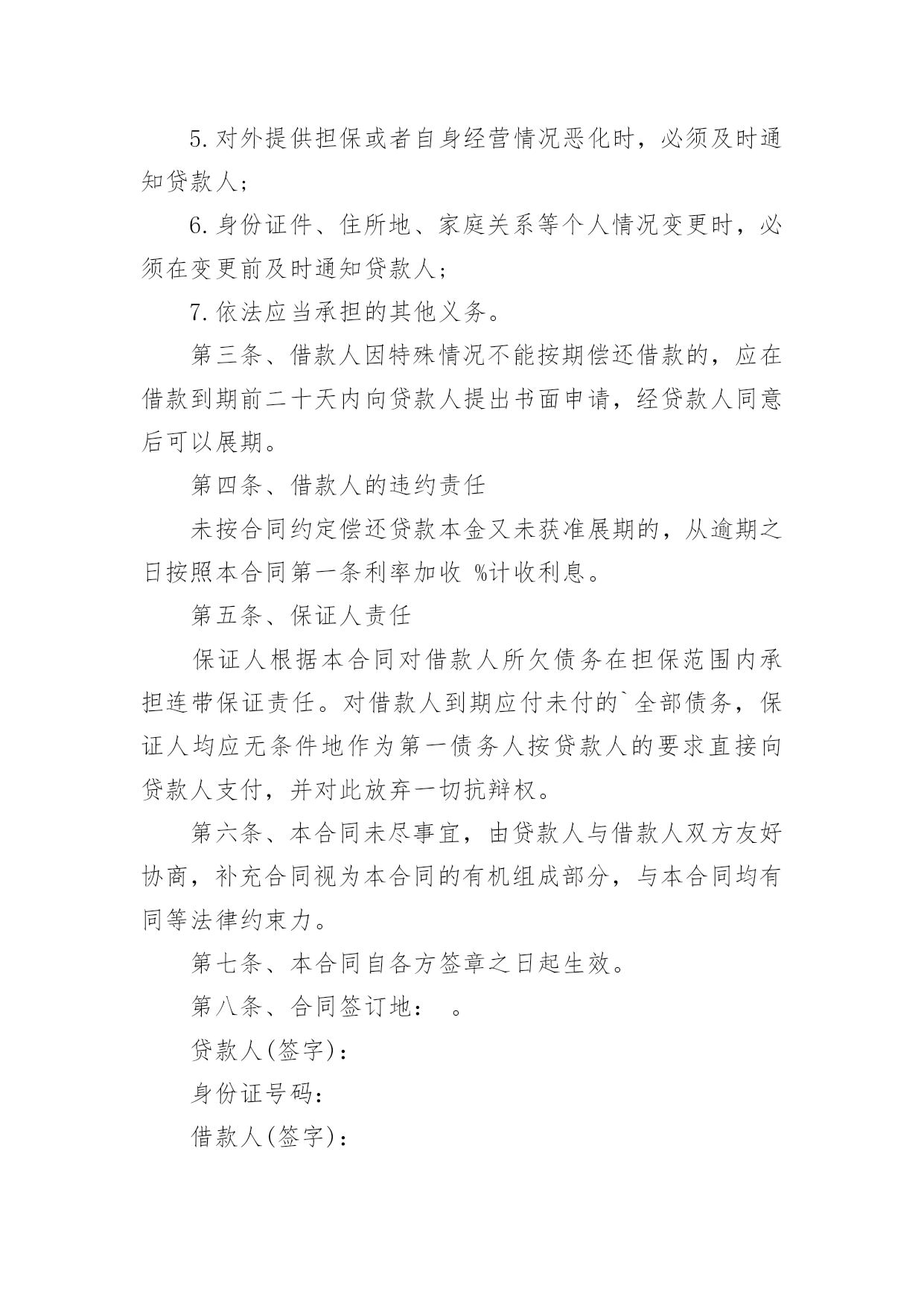 5.对外提供担保或者自身经营情况恶化时，必须及时通知贷款人；

6.身份证件、住所地、家庭关系等个人情况变更时，必须在变更前及时通知贷款人；

7.依法应当承担的其他义务。

第三条、借款人因特殊情况不能按期偿还借款的，应在借款到期前二十天内向贷款人提出书面申请，经贷款人同意后可以展期。

第四条、借款人的违约责任

未按合同约定偿还贷款本金又未获准展期的，从逾期之日按照本合同第一条利率加收 %计收利息。

第五条、保证人责任

保证人根据本合同对借款人所欠债务在担保范围内承担连带保证责任。对借款人到期应付未付的`全部债务，保证人均应无条件地作为第一债务人按贷款人的要求直接向贷款人支付，并对此放弃一切抗辩权。

第六条、本合同未尽事宜，由贷款人与借款人双方友好协商，补充合同视为本合同的有机组成部分，与本合同均有同等法律约束力。

第七条、本合同自各方签章之日起生效。

第八条、合同签订地： 。

贷款人(签字)：

身份证号码：

借款人(签字)：